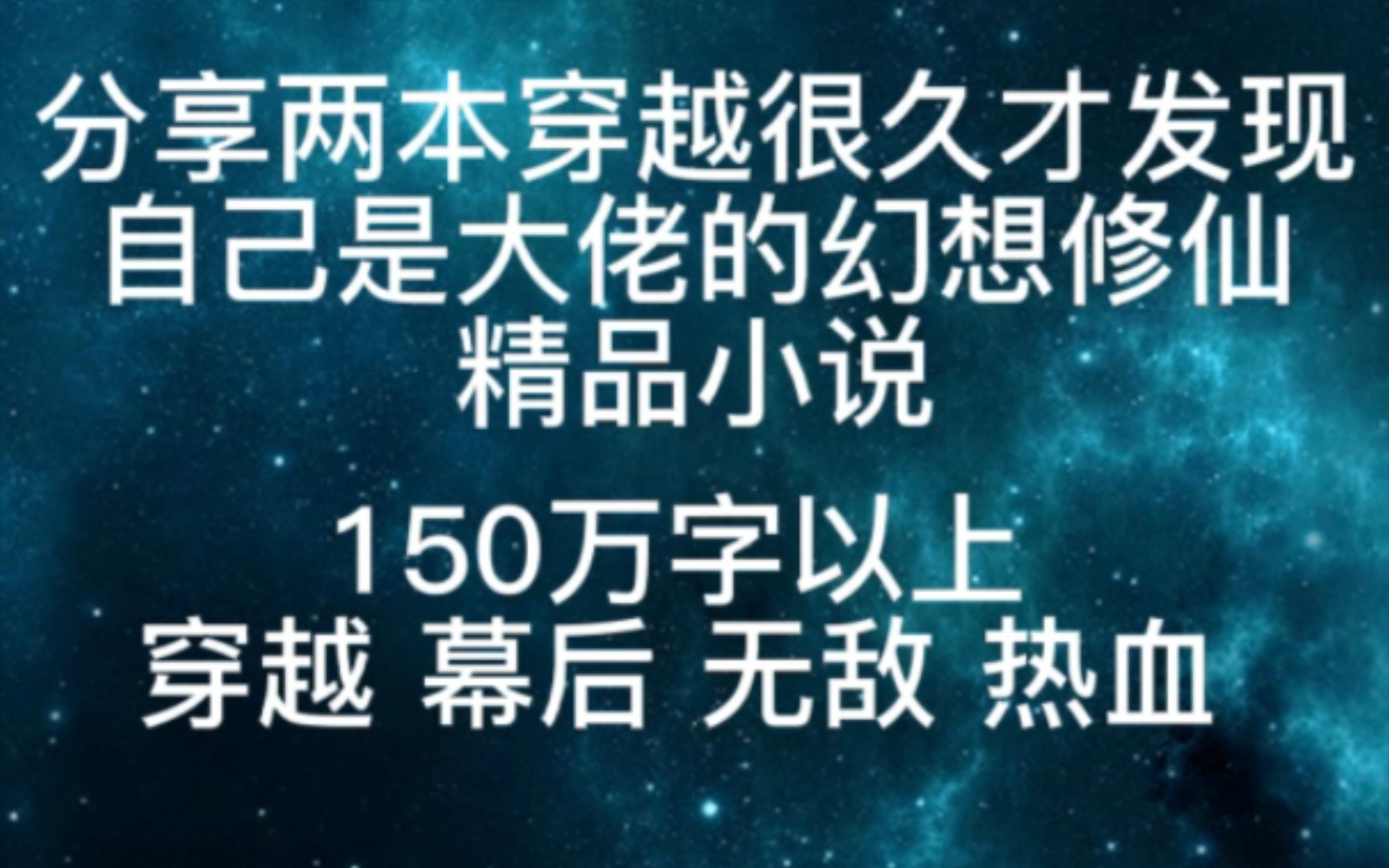 分享两本穿越很久才发现自己是大佬的幻想修仙精品小说

150万字以上
穿越 幕后 无敌 热血